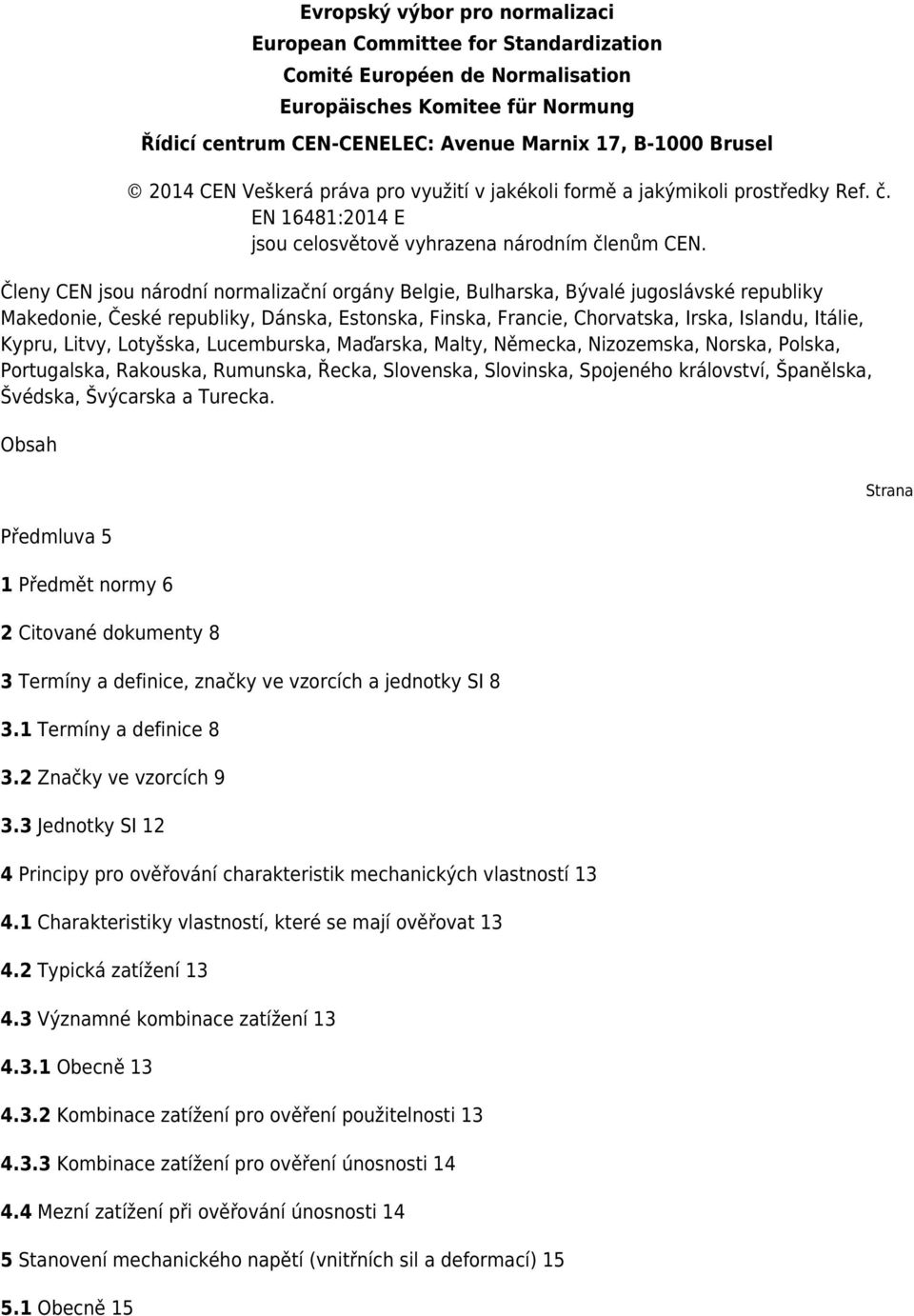 Evropský výbor pro normalizaci
European Committee for Standardization
Comité Européen de Normalisation
Europäisches Komitee für Normung
Řídicí centrum CEN-CENELEC: Avenue Marnix 17, B-1000 Brusel

© 2014 CEN Veškerá práva pro využití v jakékoli formě a jakýmikoli prostředky Ref. č. EN 16481:2014 E
jsou celosvětově vyhrazena národním členům CEN.

Členy CEN jsou národní normalizační orgány Belgie, Bulharska, Bývalé jugoslávské republiky Makedonie, České republiky, Dánska, Estonska, Finska, Francie, Chorvatska, Irska, Islandu, Itálie, Kypru, Litvy, Lotyšska, Lucemburska, Maďarska, Malty, Německa, Nizozemska, Norska, Polska, Portugalska, Rakouska, Rumunska, Řecka, Slovenska, Slovinska, Spojeného království, Španělska, Švédska, Švýcarska a Turecka.

Obsah

Strana

Předmluva 5

1 Předmět normy 6

2 Citované dokumenty 8

3 Termíny a definice, značky ve vzorcích a jednotky SI 8

3.1 Termíny a definice 8

3.2 Značky ve vzorcích 9

3.3 Jednotky SI 12

4 Principy pro ověřování charakteristik mechanických vlastností 13

4.1 Charakteristiky vlastností, které se mají ověřovat 13

4.2 Typická zatížení 13

4.3 Významné kombinace zatížení 13

4.3.1 Obecně 13

4.3.2 Kombinace zatížení pro ověření použitelnosti 13

4.3.3 Kombinace zatížení pro ověření únosnosti 14

4.4 Mezní zatížení při ověřování únosnosti 14

5 Stanovení mechanického napětí (vnitřních sil a deformací) 15

5.1 Obecně 15